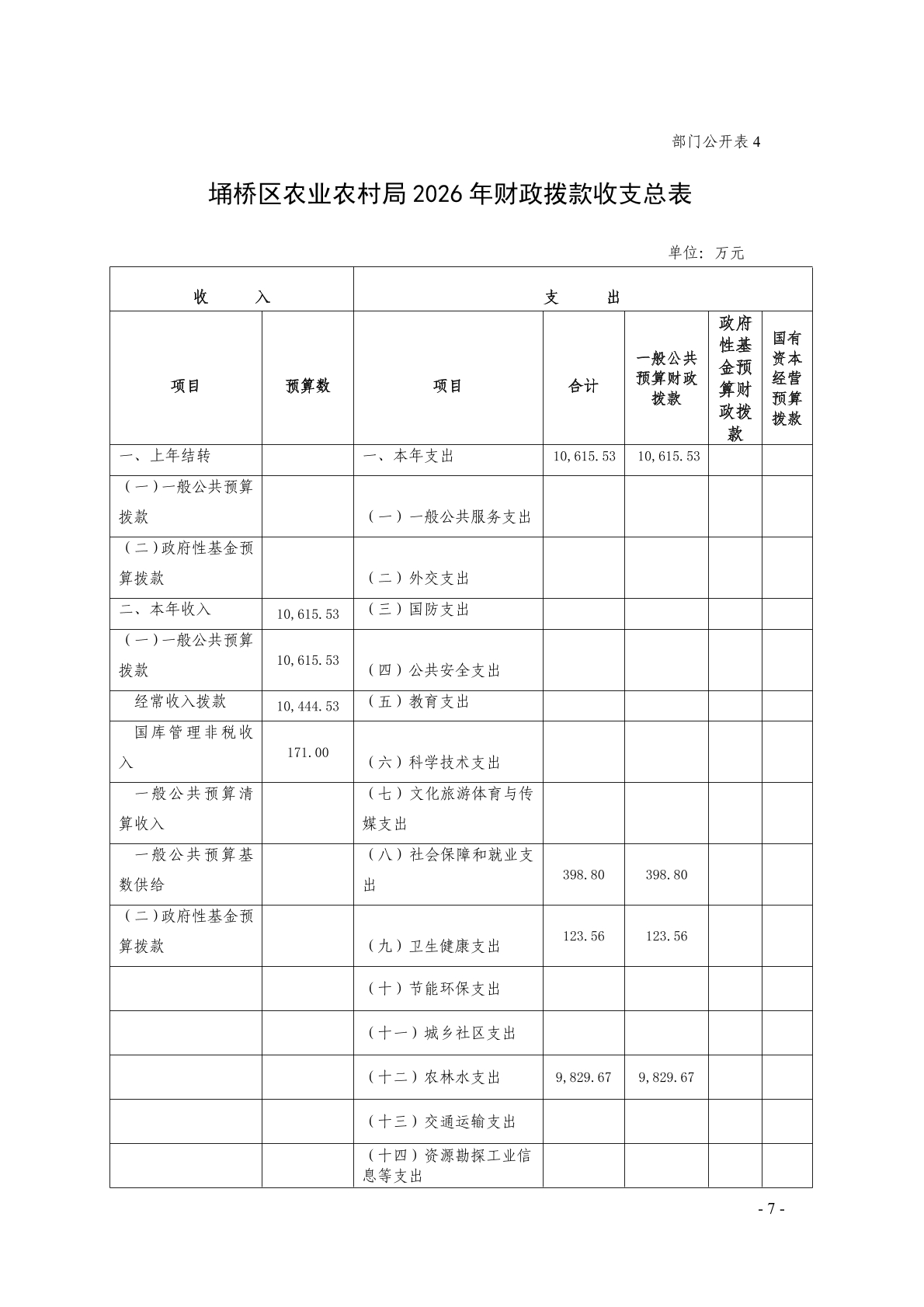 部门公开表 4

埇桥区农业农村局 2026 年财政拨款收支总表

单位：万元

| 收　　入 | | 支　　出 | | | | |
|---|---|---|---|---|---|---|
| 项目 | 预算数 | 项目 | 合计 | 一般公共预算财政拨款 | 政府性基金预算财政拨款 | 国有资本经营预算拨款 |
| 一、上年结转 | | 一、本年支出 | 10,615.53 | 10,615.53 | | |
| （一）一般公共预算拨款 | | （一）一般公共服务支出 | | | | |
| （二）政府性基金预算拨款 | | （二）外交支出 | | | | |
| 二、本年收入 | 10,615.53 | （三）国防支出 | | | | |
| （一）一般公共预算拨款 | 10,615.53 | （四）公共安全支出 | | | | |
| 经常收入拨款 | 10,444.53 | （五）教育支出 | | | | |
| 国库管理非税收入 | 171.00 | （六）科学技术支出 | | | | |
| 一般公共预算清算收入 | | （七）文化旅游体育与传媒支出 | | | | |
| 一般公共预算基数供给 | | （八）社会保障和就业支出 | 398.80 | 398.80 | | |
| （二）政府性基金预算拨款 | | （九）卫生健康支出 | 123.56 | 123.56 | | |
| | | （十）节能环保支出 | | | | |
| | | （十一）城乡社区支出 | | | | |
| | | （十二）农林水支出 | 9,829.67 | 9,829.67 | | |
| | | （十三）交通运输支出 | | | | |
| | | （十四）资源勘探工业信息等支出 | | | | |

- 7 -